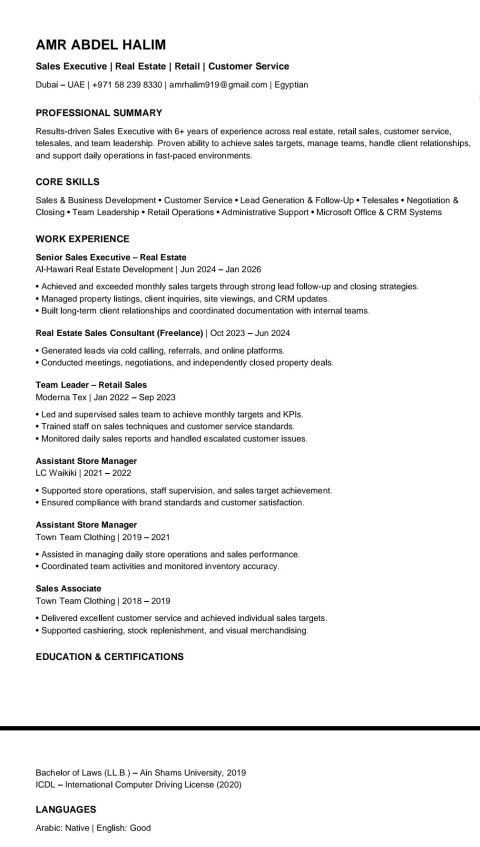 AMR ABDEL HALIM

Sales Executive | Real Estate | Retail | Customer Service

Dubai – UAE | +971 58 239 8330 | amrhalim919@gmail.com | Egyptian

PROFESSIONAL SUMMARY

Results-driven Sales Executive with 6+ years of experience across real estate, retail sales, customer service, telesales, and team leadership. Proven ability to achieve sales targets, manage teams, handle client relationships, and support daily operations in fast-paced environments.

CORE SKILLS

Sales & Business Development • Customer Service • Lead Generation & Follow-Up • Telesales • Negotiation & Closing • Team Leadership • Retail Operations • Administrative Support • Microsoft Office & CRM Systems

WORK EXPERIENCE

Senior Sales Executive – Real Estate
Al-Hawari Real Estate Development | Jun 2024 – Jan 2026

• Achieved and exceeded monthly sales targets through strong lead follow-up and closing strategies.
• Managed property listings, client inquiries, site viewings, and CRM updates.
• Built long-term client relationships and coordinated documentation with internal teams.

Real Estate Sales Consultant (Freelance) | Oct 2023 – Jun 2024

• Generated leads via cold calling, referrals, and online platforms.
• Conducted meetings, negotiations, and independently closed property deals.

Team Leader – Retail Sales
Moderna Tex | Jan 2022 – Sep 2023

• Led and supervised sales team to achieve monthly targets and KPIs.
• Trained staff on sales techniques and customer service standards.
• Monitored daily sales reports and handled escalated customer issues.

Assistant Store Manager
LC Waikiki | 2021 – 2022

• Supported store operations, staff supervision, and sales target achievement.
• Ensured compliance with brand standards and customer satisfaction.

Assistant Store Manager
Town Team Clothing | 2019 – 2021

• Assisted in managing daily store operations and sales performance.
• Coordinated team activities and monitored inventory accuracy.

Sales Associate
Town Team Clothing | 2018 – 2019

• Delivered excellent customer service and achieved individual sales targets.
• Supported cashiering, stock replenishment, and visual merchandising.

EDUCATION & CERTIFICATIONS

Bachelor of Laws (LL.B.) – Ain Shams University, 2019
ICDL – International Computer Driving License (2020)

LANGUAGES

Arabic: Native | English: Good